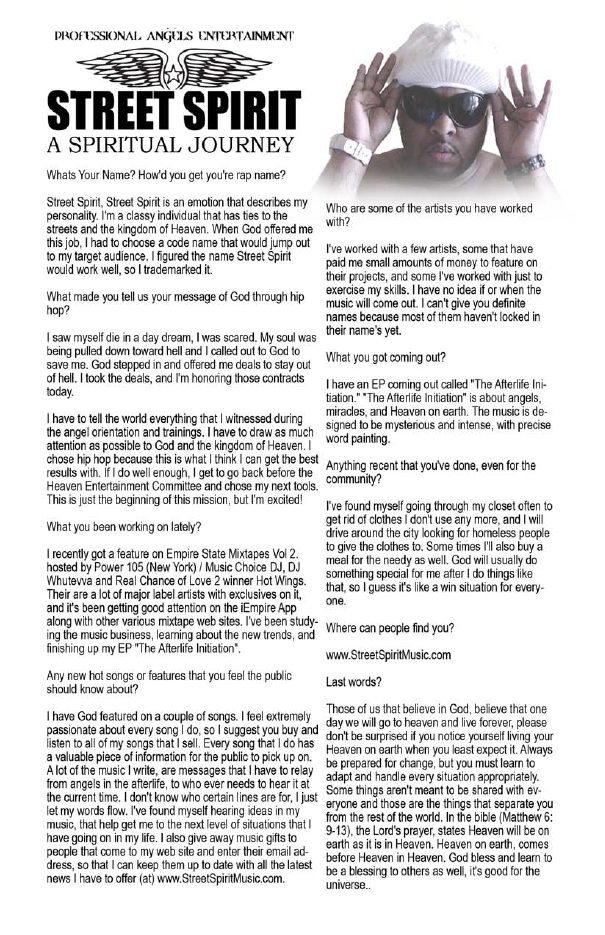 PROFESSIONAL ANGELS ENTERTAINMENT

STREET SPIRIT
A SPIRITUAL JOURNEY

Whats Your Name? How'd you get you're rap name?

Street Spirit, Street Spirit is an emotion that describes my personality. I'm a classy individual that has ties to the streets and the kingdom of Heaven. When God offered me this job, I had to choose a code name that would jump out to my target audience. I figured the name Street Spirit would work well, so I trademarked it.

What made you tell us your message of God through hip hop?

I saw myself die in a day dream, I was scared. My soul was being pulled down toward hell and I called out to God to save me. God stepped in and offered me deals to stay out of hell. I took the deals, and I'm honoring those contracts today.

I have to tell the world everything that I witnessed during the angel orientation and trainings. I have to draw as much attention as possible to God and the kingdom of Heaven. I chose hip hop because this is what I think I can get the best results with. If I do well enough, I get to go back before the Heaven Entertainment Committee and chose my next tools. This is just the beginning of this mission, but I'm excited!

What you been working on lately?

I recently got a feature on Empire State Mixtapes Vol 2. hosted by Power 105 (New York) / Music Choice DJ, DJ Whutevva and Real Chance of Love 2 winner Hot Wings. Their are a lot of major label artists with exclusives on it, and it's been getting good attention on the iEmpire App along with other various mixtape web sites. I've been studying the music business, learning about the new trends, and finishing up my EP "The Afterlife Initiation".

Any new hot songs or features that you feel the public should know about?

I have God featured on a couple of songs. I feel extremely passionate about every song I do, so I suggest you buy and listen to all of my songs that I sell. Every song that I do has a valuable piece of information for the public to pick up on. A lot of the music I write, are messages that I have to relay from angels in the afterlife, to who ever needs to hear it at the current time. I don't know who certain lines are for, I just let my words flow. I've found myself hearing ideas in my music, that help get me to the next level of situations that I have going on in my life. I also give away music gifts to people that come to my web site and enter their email address, so that I can keep them up to date with all the latest news I have to offer (at) www.StreetSpiritMusic.com.

Who are some of the artists you have worked with?

I've worked with a few artists, some that have paid me small amounts of money to feature on their projects, and some I've worked with just to exercise my skills. I have no idea if or when the music will come out. I can't give you definite names because most of them haven't locked in their name's yet.

What you got coming out?

I have an EP coming out called "The Afterlife Initiation." "The Afterlife Initiation" is about angels, miracles, and Heaven on earth. The music is designed to be mysterious and intense, with precise word painting.

Anything recent that you've done, even for the community?

I've found myself going through my closet often to get rid of clothes I don't use any more, and I will drive around the city looking for homeless people to give the clothes to. Some times I'll also buy a meal for the needy as well. God will usually do something special for me after I do things like that, so I guess it's like a win situation for everyone.

Where can people find you?

www.StreetSpiritMusic.com

Last words?

Those of us that believe in God, believe that one day we will go to heaven and live forever, please don't be surprised if you notice yourself living your Heaven on earth when you least expect it. Always be prepared for change, but you must learn to adapt and handle every situation appropriately. Some things aren't meant to be shared with everyone and those are the things that separate you from the rest of the world. In the bible (Matthew 6: 9-13), the Lord's prayer, states Heaven will be on earth as it is in Heaven. Heaven on earth, comes before Heaven in Heaven. God bless and learn to be a blessing to others as well, it's good for the universe..